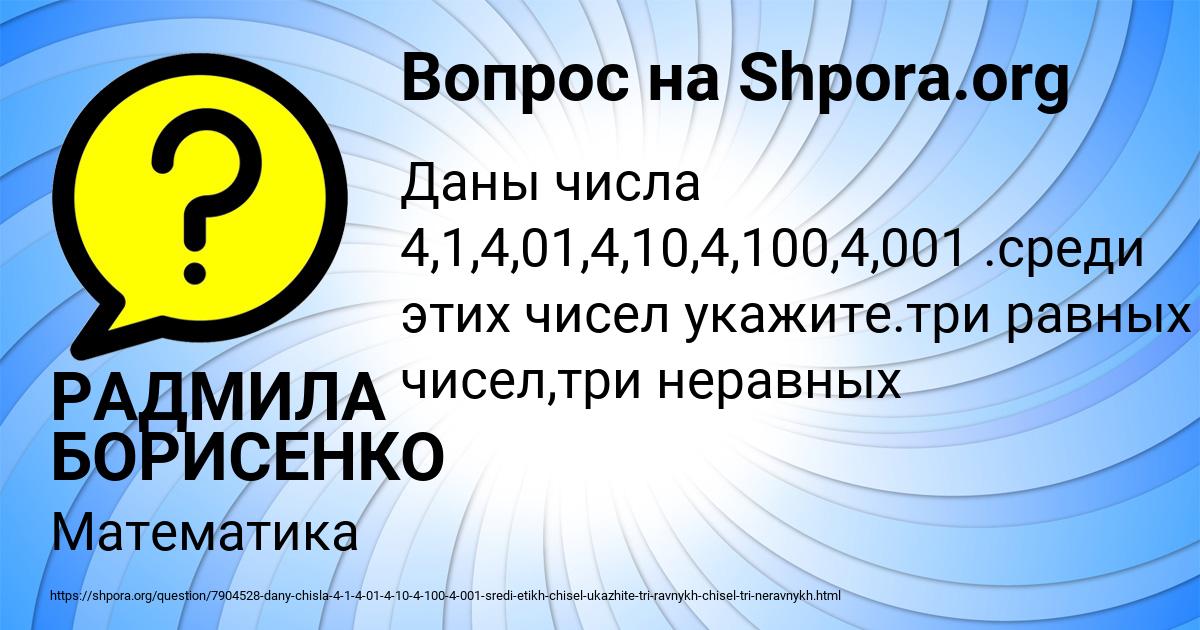 Вопрос на Shpora.org

Даны числа 4,1,4,01,4,10,4,100,4,001 .среди этих чисел укажите.три равных чисел,три неравных

РАДМИЛА БОРИСЕНКО

Математика

https://shpora.org/question/7904528-dany-chisla-4-1-4-01-4-10-4-100-4-001-sredi-etikh-chisel-ukazhite-tri-ravnykh-chisel-tri-neravnykh.html